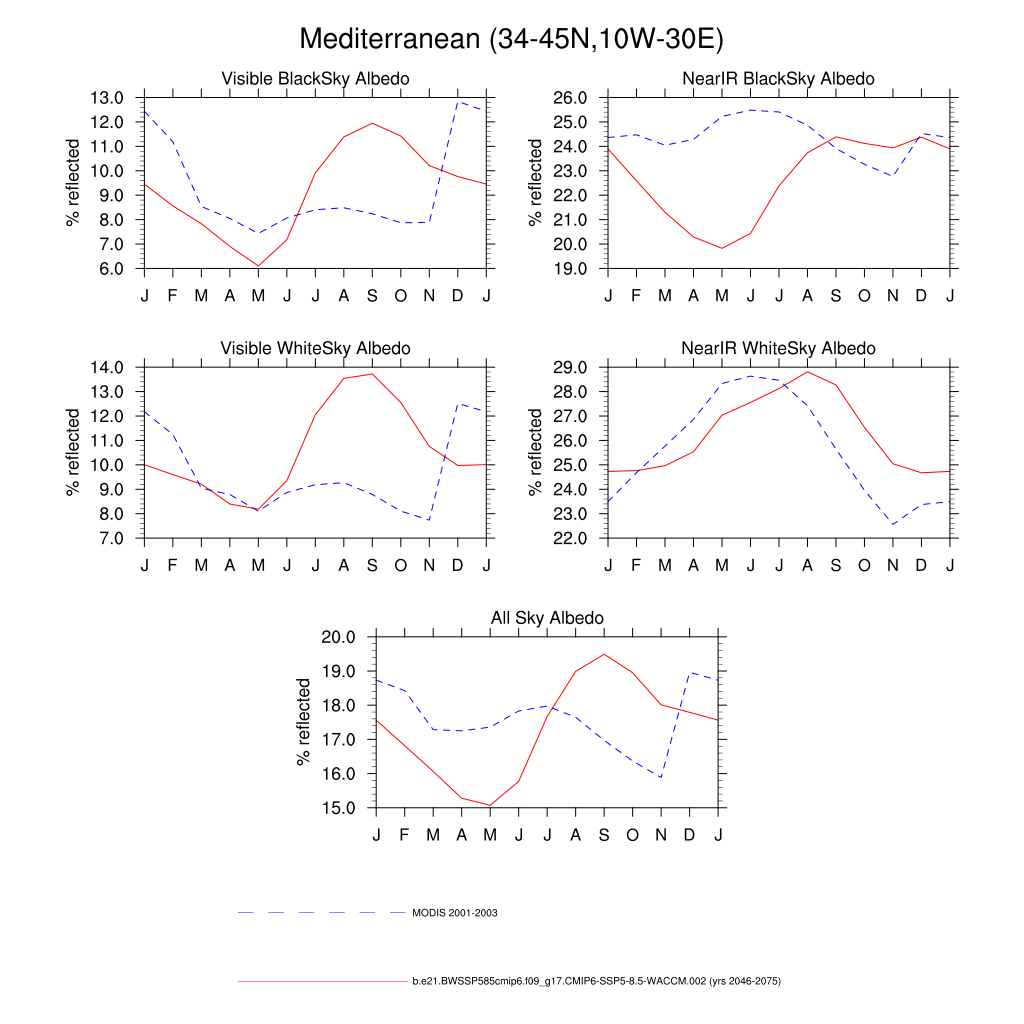 Mediterranean (34-45N,10W-30E)

Visible BlackSky Albedo

% reflected

13.0
12.0
11.0
10.0
9.0
8.0
7.0
6.0

J F M A M J J A S O N D J

NearIR BlackSky Albedo

% reflected

26.0
25.0
24.0
23.0
22.0
21.0
20.0
19.0

J F M A M J J A S O N D J

Visible WhiteSky Albedo

% reflected

14.0
13.0
12.0
11.0
10.0
9.0
8.0
7.0

J F M A M J J A S O N D J

NearIR WhiteSky Albedo

% reflected

29.0
28.0
27.0
26.0
25.0
24.0
23.0
22.0

J F M A M J J A S O N D J

All Sky Albedo

% reflected

20.0
19.0
18.0
17.0
16.0
15.0

J F M A M J J A S O N D J

MODIS 2001-2003

b.e21.BWSSP585cmip6.f09_g17.CMIP6-SSP5-8.5-WACCM.002 (yrs 2046-2075)